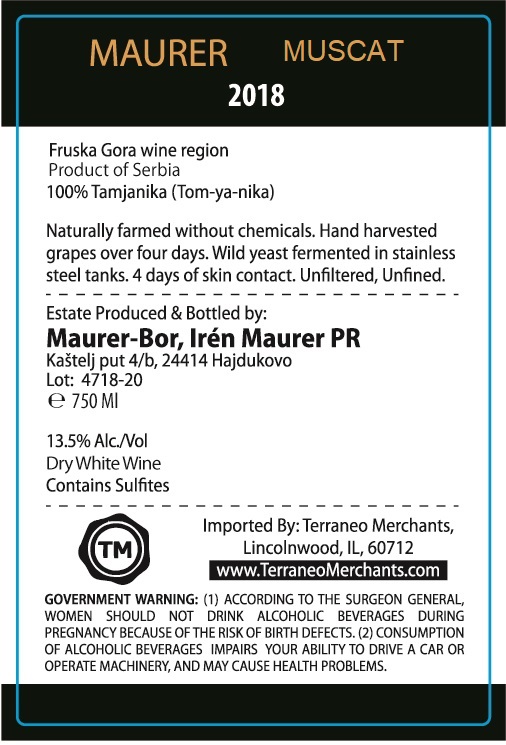 MAURER MUSCAT
2018

Fruska Gora wine region
Product of Serbia
100% Tamjanika (Tom-ya-nika)

Naturally farmed without chemicals. Hand harvested grapes over four days. Wild yeast fermented in stainless steel tanks. 4 days of skin contact. Unfiltered, Unfined.

Estate Produced & Bottled by:
Maurer-Bor, Irén Maurer PR
Kaštelj put 4/b, 24414 Hajdukovo
Lot: 4718-20
℮ 750 Ml

13.5% Alc./Vol
Dry White Wine
Contains Sulfites

TM
Imported By: Terraneo Merchants, Lincolnwood, IL, 60712
www.TerraneoMerchants.com

GOVERNMENT WARNING: (1) ACCORDING TO THE SURGEON GENERAL, WOMEN SHOULD NOT DRINK ALCOHOLIC BEVERAGES DURING PREGNANCY BECAUSE OF THE RISK OF BIRTH DEFECTS. (2) CONSUMPTION OF ALCOHOLIC BEVERAGES IMPAIRS YOUR ABILITY TO DRIVE A CAR OR OPERATE MACHINERY, AND MAY CAUSE HEALTH PROBLEMS.